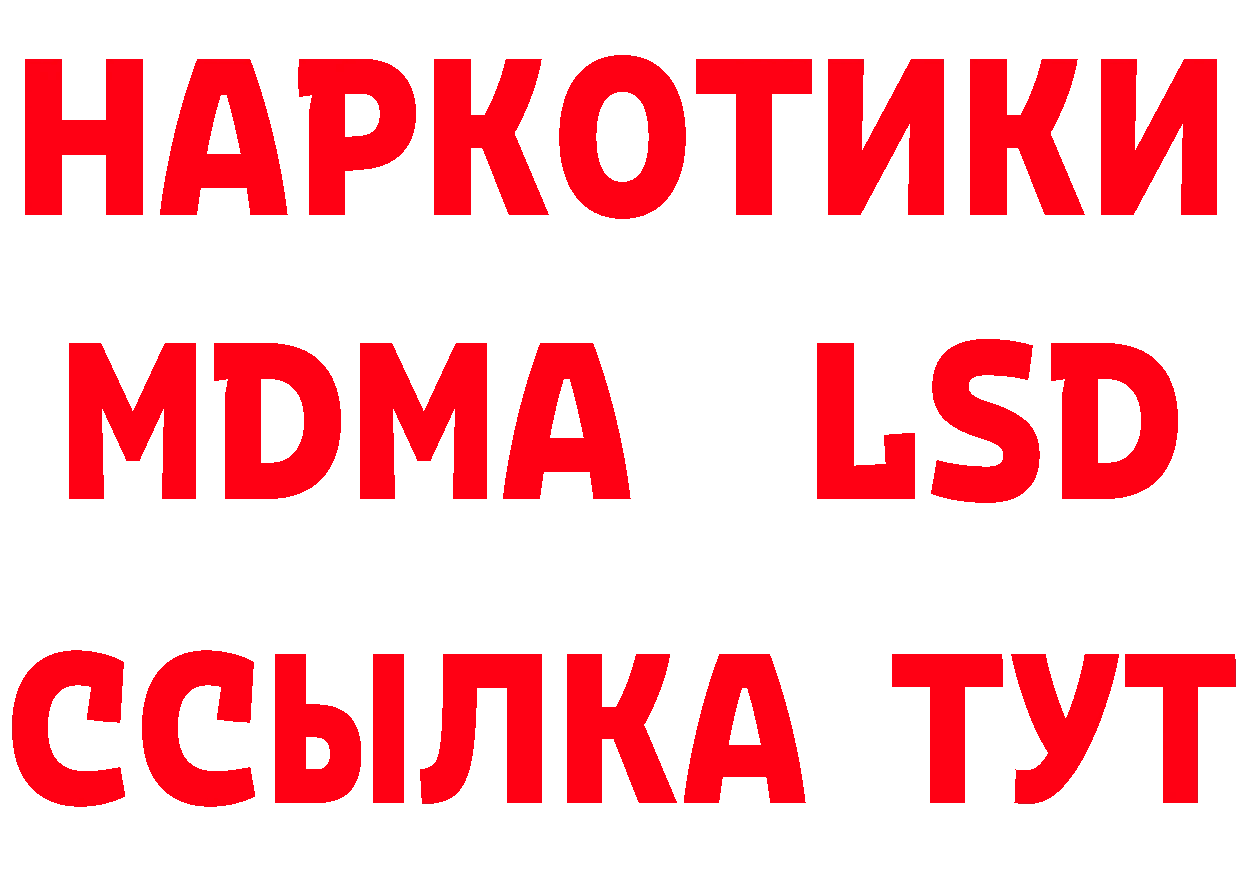 НАРКОТИКИ
MDMA LSD
ССЫЛКА ТУТ